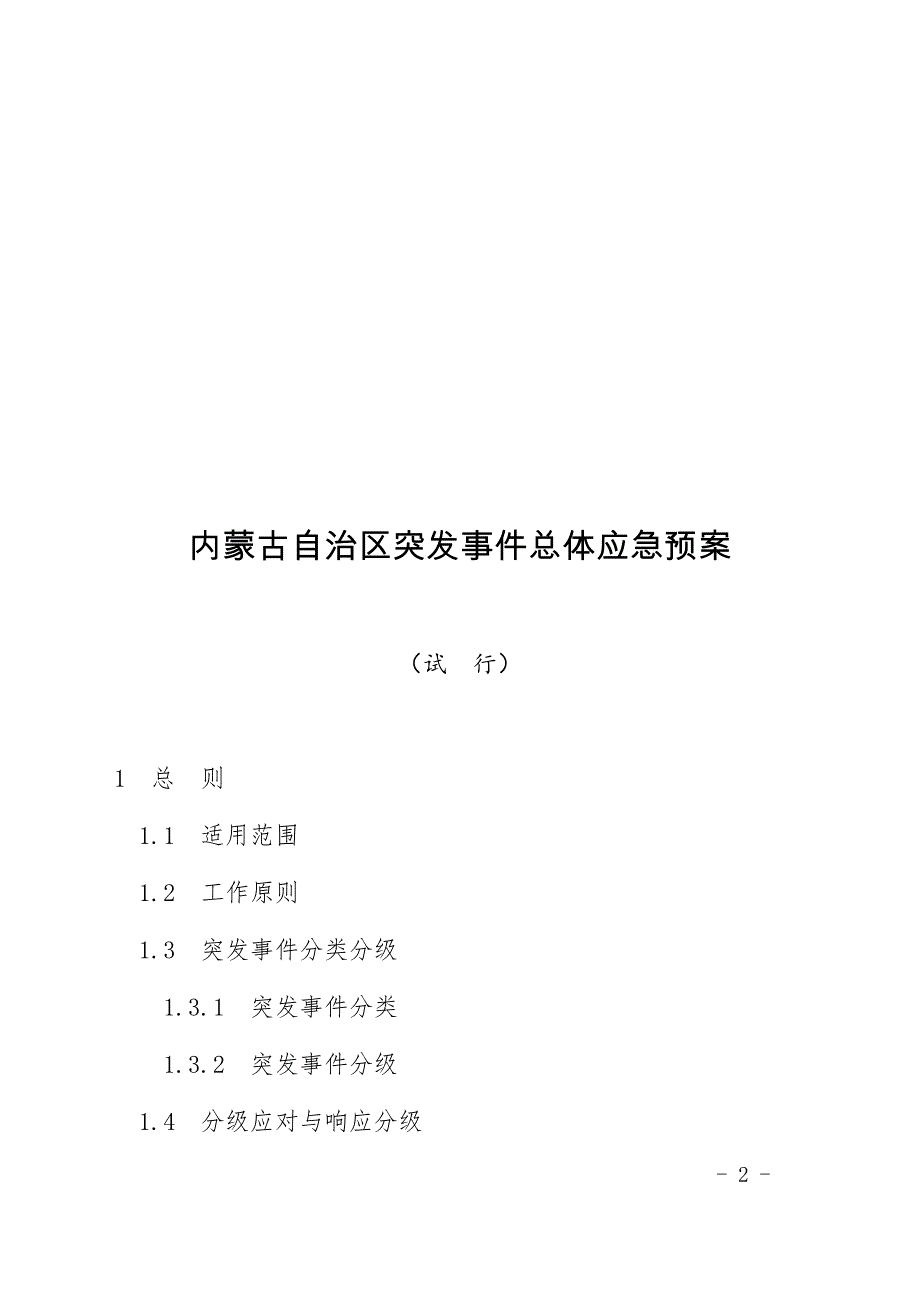 内蒙古自治区突发事件总体应急预案

（试　行）

1　总　则

1.1　适用范围

1.2　工作原则

1.3　突发事件分类分级

1.3.1　突发事件分类

1.3.2　突发事件分级

1.4　分级应对与响应分级

- 2 -